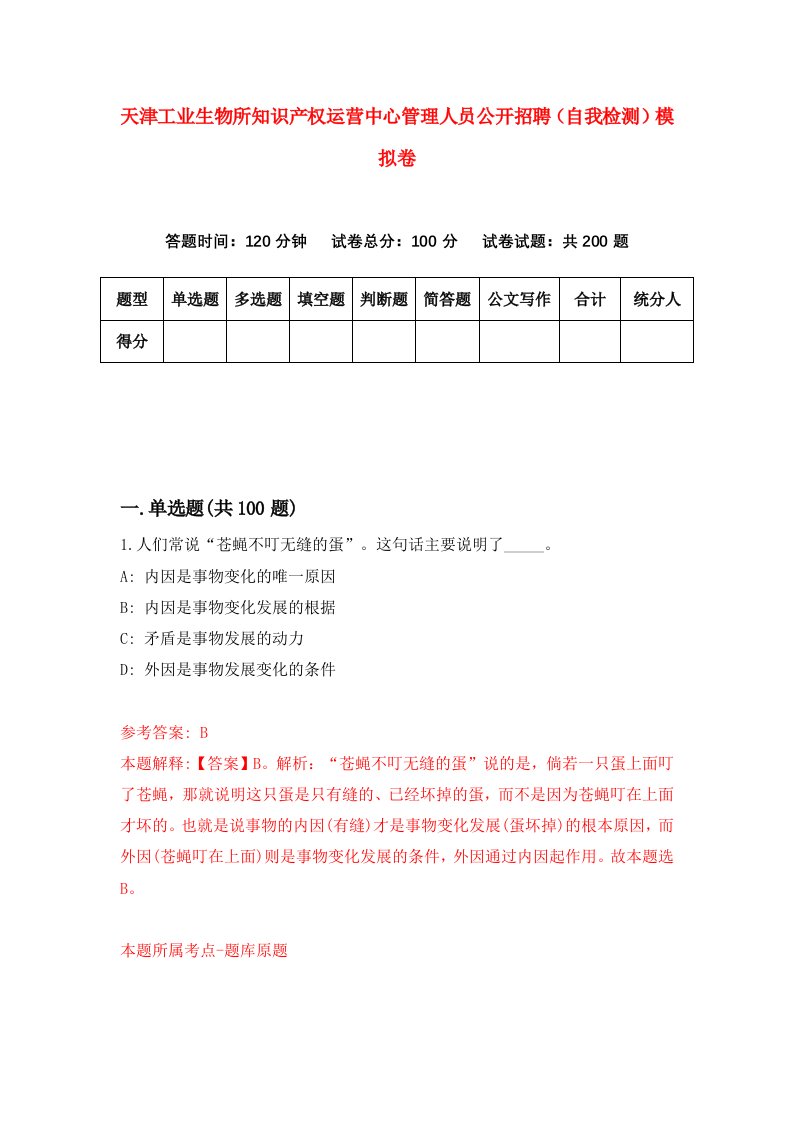 天津工业生物所知识产权运营中心管理人员公开招聘（自我检测）模拟卷

答题时间：120 分钟　试卷总分：100 分　试卷试题：共 200 题

| 题型 | 单选题 | 多选题 | 填空题 | 判断题 | 简答题 | 公文写作 | 合计 | 统分人 |
|---|---|---|---|---|---|---|---|---|
| 得分 | | | | | | | | |

一.单选题(共 100 题)

1.人们常说“苍蝇不叮无缝的蛋”。这句话主要说明了_____。

A: 内因是事物变化的唯一原因

B: 内因是事物变化发展的根据

C: 矛盾是事物发展的动力

D: 外因是事物发展变化的条件

参考答案: B

本题解释:【答案】B。解析：“苍蝇不叮无缝的蛋”说的是，倘若一只蛋上面叮了苍蝇，那就说明这只蛋是只有缝的、已经坏掉的蛋，而不是因为苍蝇叮在上面才坏的。也就是说事物的内因(有缝)才是事物变化发展(蛋坏掉)的根本原因，而外因(苍蝇叮在上面)则是事物变化发展的条件，外因通过内因起作用。故本题选B。

本题所属考点-题库原题